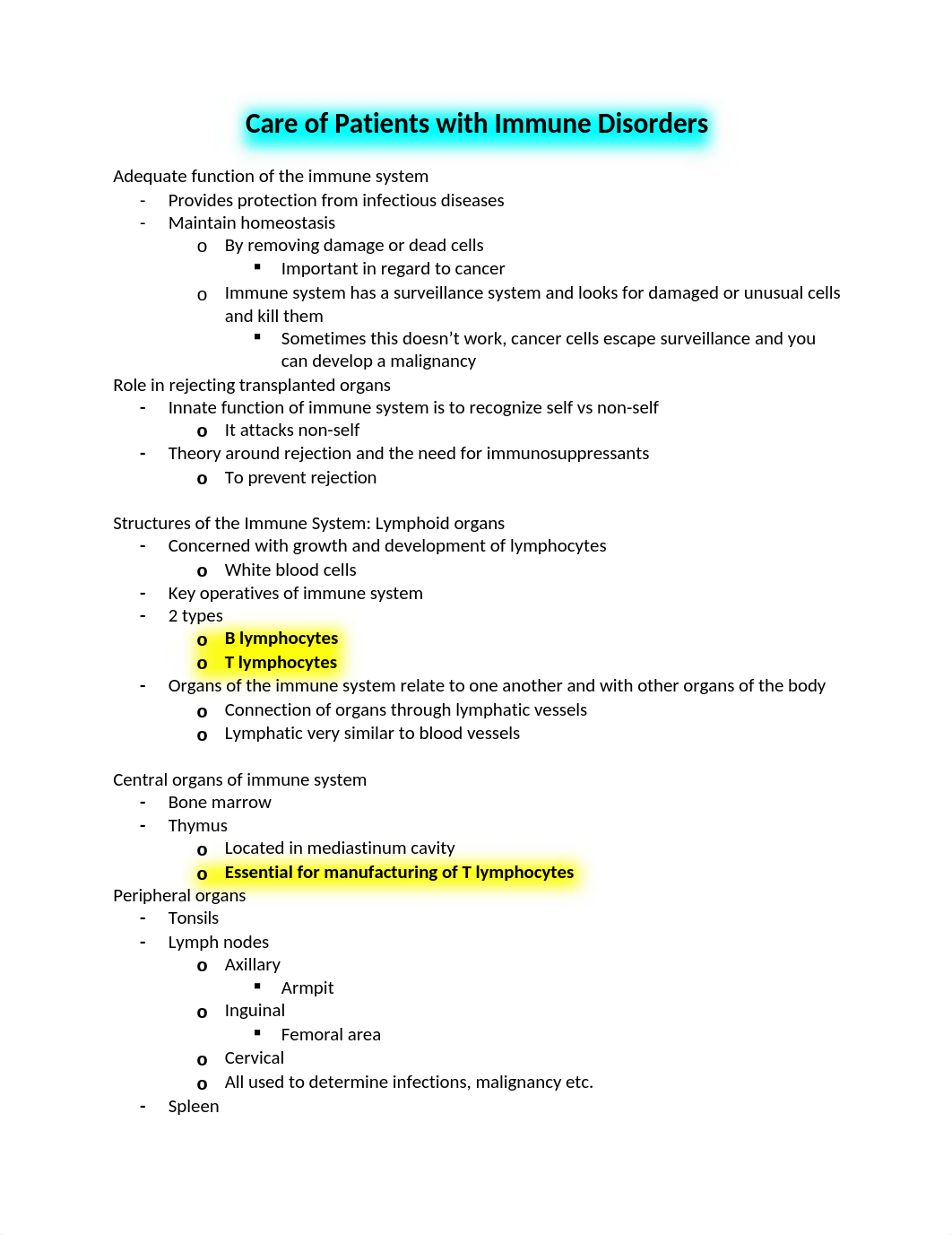 Care of Patients with Immune Disorders

Adequate function of the immune system
- Provides protection from infectious diseases
- Maintain homeostasis
  o By removing damage or dead cells
    ▪ Important in regard to cancer
  o Immune system has a surveillance system and looks for damaged or unusual cells and kill them
    ▪ Sometimes this doesn't work, cancer cells escape surveillance and you can develop a malignancy

Role in rejecting transplanted organs
- Innate function of immune system is to recognize self vs non-self
  o It attacks non-self
- Theory around rejection and the need for immunosuppressants
  o To prevent rejection

Structures of the Immune System: Lymphoid organs
- Concerned with growth and development of lymphocytes
  o White blood cells
- Key operatives of immune system
- 2 types
  o B lymphocytes
  o T lymphocytes
- Organs of the immune system relate to one another and with other organs of the body
  o Connection of organs through lymphatic vessels
  o Lymphatic very similar to blood vessels

Central organs of immune system
- Bone marrow
- Thymus
  o Located in mediastinum cavity
  o Essential for manufacturing of T lymphocytes

Peripheral organs
- Tonsils
- Lymph nodes
  o Axillary
    ▪ Armpit
  o Inguinal
    ▪ Femoral area
  o Cervical
  o All used to determine infections, malignancy etc.
- Spleen